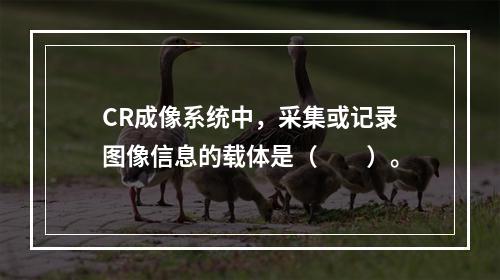 CR成像系统中，采集或记录图像信息的载体是（　　）。